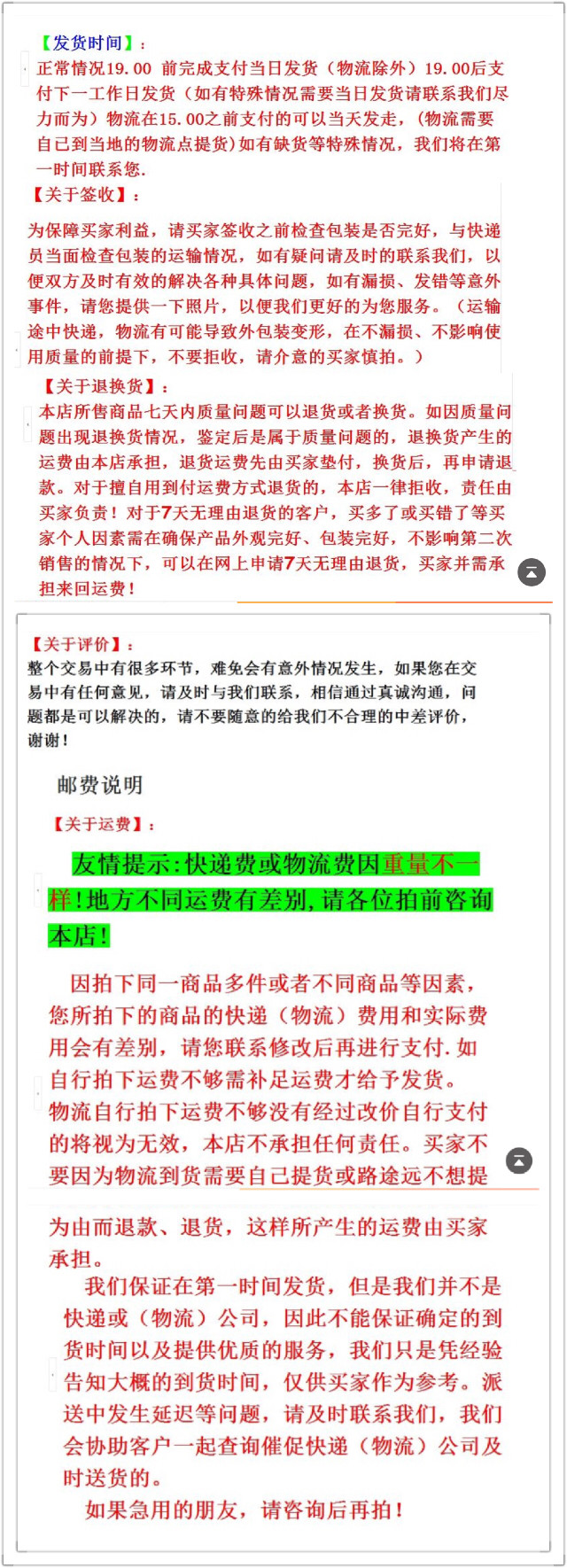 【发货时间】：
正常情况19.00 前完成支付当日发货（物流除外）19.00后支付下一工作日发货（如有特殊情况需要当日发货请联系我们尽力而为）物流在15.00之前支付的可以当天发走，(物流需要自已到当地的物流点提货)如有缺货等特殊情况，我们将在第一时间联系您.

【关于签收】：
为保障买家利益，请买家签收之前检查包装是否完好，与快递员当面检查包装的运输情况，如有疑问请及时的联系我们，以便双方及时有效的解决各种具体问题，如有漏损、发错等意外事件，请您提供一下照片，以便我们更好的为您服务。（运输途中快递，物流有可能导致外包装变形，在不漏损、不影响使用质量的前提下，不要拒收，请介意的买家慎拍。）

【关于退换货】：
本店所售商品七天内质量问题可以退货或者换货。如因质量问题出现退换货情况，鉴定后是属于质量问题的，退换货产生的运费由本店承担，退货运费先由买家垫付，换货后，再申请退款。对于擅自用到付运费方式退货的，本店一律拒收，责任由买家负责！对于7天无理由退货的客户，买多了或买错了等买家个人因素需在确保产品外观完好、包装完好，不影响第二次销售的情况下，可以在网上申请7天无理由退货，买家并需承担来回运费！

【关于评价】：
整个交易中有很多环节，难免会有意外情况发生，如果您在交易中有任何意见，请及时与我们联系，相信通过真诚沟通，问题都是可以解决的，请不要随意的给我们不合理的中差评价，谢谢！

邮费说明

【关于运费】：

友情提示:快递费或物流费因重量不一样!地方不同运费有差别,请各位拍前咨询本店!

因拍下同一商品多件或者不同商品等因素，您所拍下的商品的快递（物流）费用和实际费用会有差别，请您联系修改后再进行支付.如自行拍下运费不够需补足运费才给予发货。物流自行拍下运费不够没有经过改价自行支付的将视为无效，本店不承担任何责任。买家不要因为物流到货需要自己提货或路途远不想提为由而退款、退货，这样所产生的运费由买家承担。

我们保证在第一时间发货，但是我们并不是快递或（物流）公司，因此不能保证确定的到货时间以及提供优质的服务，我们只是凭经验告知大概的到货时间，仅供买家作为参考。派送中发生延迟等问题，请及时联系我们，我们会协助客户一起查询催促快递（物流）公司及时送货的。

如果急用的朋友，请咨询后再拍！